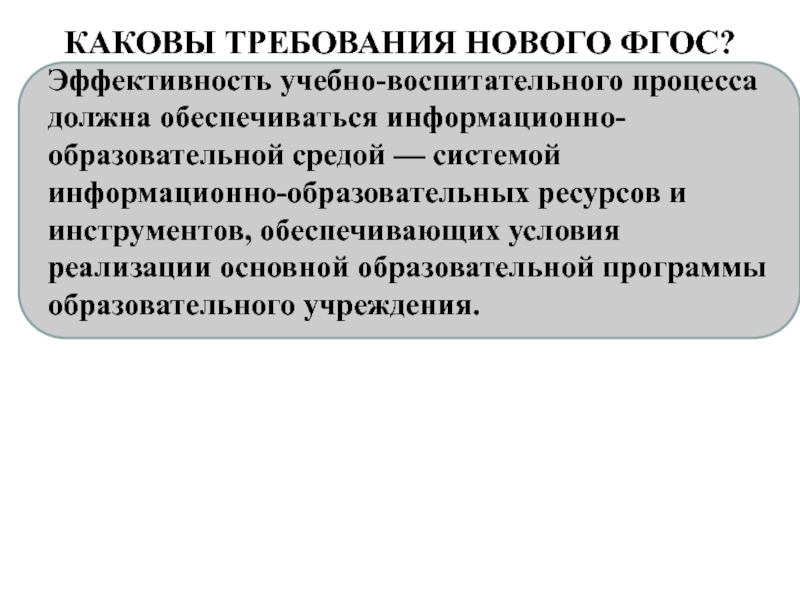 КАКОВЫ ТРЕБОВАНИЯ НОВОГО ФГОС?

Эффективность учебно-воспитательного процесса должна обеспечиваться информационно-образовательной средой — системой информационно-образовательных ресурсов и инструментов, обеспечивающих условия реализации основной образовательной программы образовательного учреждения.